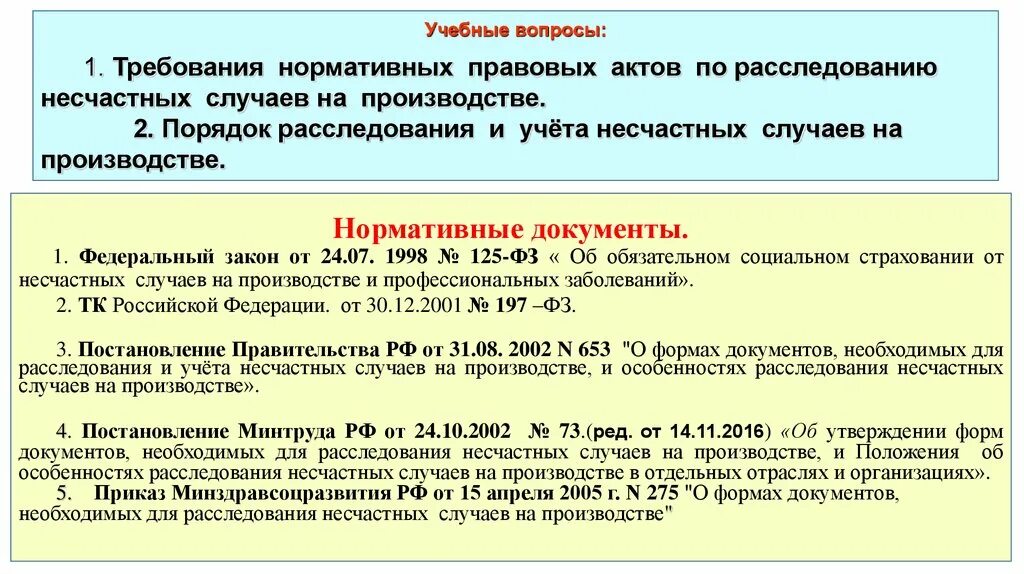 Учебные вопросы:

1. Требования нормативных правовых актов по расследованию несчастных случаев на производстве.

2. Порядок расследования и учёта несчастных случаев на производстве.

Нормативные документы.

1. Федеральный закон от 24.07. 1998 № 125-ФЗ « Об обязательном социальном страховании от несчастных случаев на производстве и профессиональных заболеваний».

2. ТК Российской Федерации. от 30.12.2001 № 197 –ФЗ.

3. Постановление Правительства РФ от 31.08. 2002 N 653 "О формах документов, необходимых для расследования и учёта несчастных случаев на производстве, и особенностях расследования несчастных случаев на производстве».

4. Постановление Минтруда РФ от 24.10.2002 № 73.(ред. от 14.11.2016) «Об утверждении форм документов, необходимых для расследования несчастных случаев на производстве, и Положения об особенностях расследования несчастных случаев на производстве в отдельных отраслях и организациях».

5. Приказ Минздравсоцразвития РФ от 15 апреля 2005 г. N 275 "О формах документов, необходимых для расследования несчастных случаев на производстве"